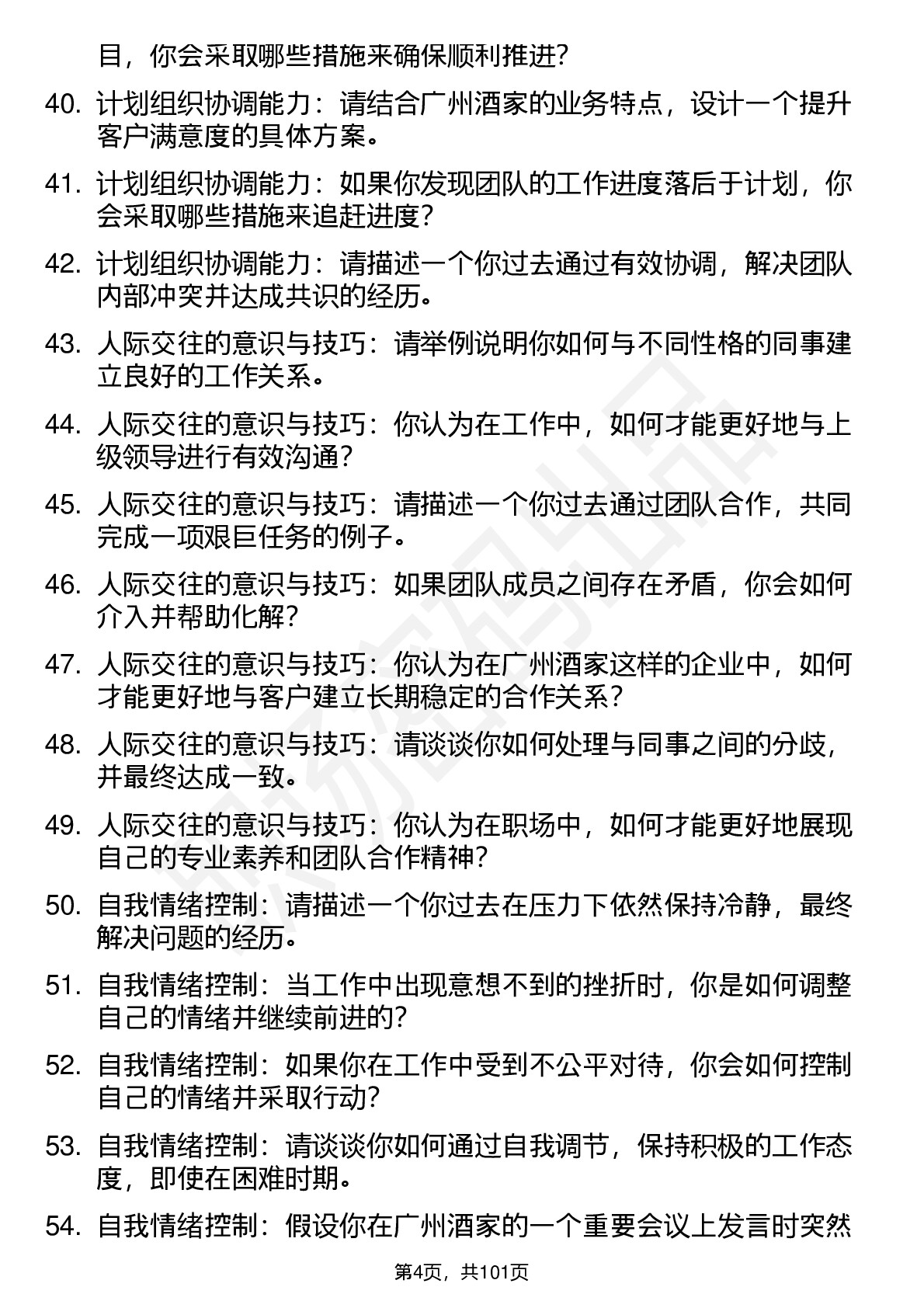 目，你会采取哪些措施来确保顺利推进？

40. 计划组织协调能力：请结合广州酒家的业务特点，设计一个提升客户满意度的具体方案。

41. 计划组织协调能力：如果你发现团队的工作进度落后于计划，你会采取哪些措施来追赶进度？

42. 计划组织协调能力：请描述一个你过去通过有效协调，解决团队内部冲突并达成共识的经历。

43. 人际交往的意识与技巧：请举例说明你如何与不同性格的同事建立良好的工作关系。

44. 人际交往的意识与技巧：你认为在工作中，如何才能更好地与上级领导进行有效沟通？

45. 人际交往的意识与技巧：请描述一个你过去通过团队合作，共同完成一项艰巨任务的例子。

46. 人际交往的意识与技巧：如果团队成员之间存在矛盾，你会如何介入并帮助化解？

47. 人际交往的意识与技巧：你认为在广州酒家这样的企业中，如何才能更好地与客户建立长期稳定的合作关系？

48. 人际交往的意识与技巧：请谈谈你如何处理与同事之间的分歧，并最终达成一致。

49. 人际交往的意识与技巧：你认为在职场中，如何才能更好地展现自己的专业素养和团队合作精神？

50. 自我情绪控制：请描述一个你过去在压力下依然保持冷静，最终解决问题的经历。

51. 自我情绪控制：当工作中出现意想不到的挫折时，你是如何调整自己的情绪并继续前进的？

52. 自我情绪控制：如果你在工作中受到不公平对待，你会如何控制自己的情绪并采取行动？

53. 自我情绪控制：请谈谈你如何通过自我调节，保持积极的工作态度，即使在困难时期。

54. 自我情绪控制：假设你在广州酒家的一个重要会议上发言时突然

第4页，共101页